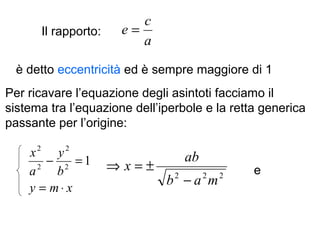 Il rapporto: $e = \frac{c}{a}$

è detto eccentricità ed è sempre maggiore di 1

Per ricavare l'equazione degli asintoti facciamo il sistema tra l'equazione dell'iperbole e la retta generica passante per l'origine:

$\begin{cases} \frac{x^2}{a^2} - \frac{y^2}{b^2} = 1 \\ y = m \cdot x \end{cases} \Rightarrow x = \pm \frac{ab}{\sqrt{b^2 - a^2 m^2}}$ e